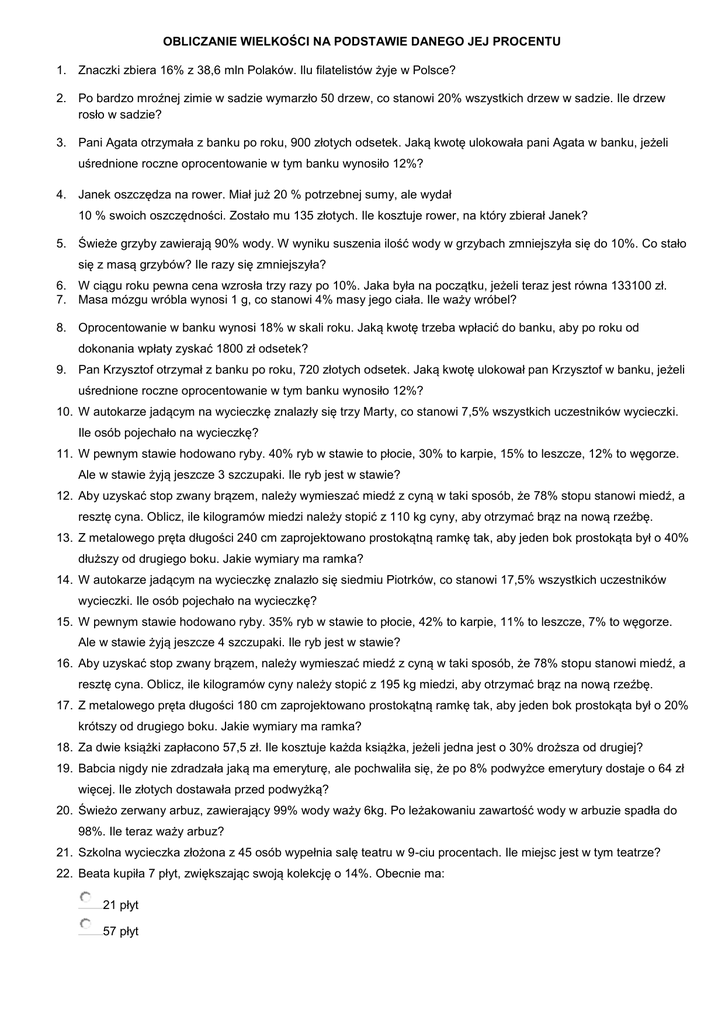 OBLICZANIE WIELKOŚCI NA PODSTAWIE DANEGO JEJ PROCENTU

1. Znaczki zbiera 16% z 38,6 mln Polaków. Ilu filatelistów żyje w Polsce?

2. Po bardzo mroźnej zimie w sadzie wymarzło 50 drzew, co stanowi 20% wszystkich drzew w sadzie. Ile drzew rosło w sadzie?

3. Pani Agata otrzymała z banku po roku, 900 złotych odsetek. Jaką kwotę ulokowała pani Agata w banku, jeżeli uśrednione roczne oprocentowanie w tym banku wynosiło 12%?

4. Janek oszczędza na rower. Miał już 20 % potrzebnej sumy, ale wydał 10 % swoich oszczędności. Zostało mu 135 złotych. Ile kosztuje rower, na który zbierał Janek?

5. Świeże grzyby zawierają 90% wody. W wyniku suszenia ilość wody w grzybach zmniejszyła się do 10%. Co stało się z masą grzybów? Ile razy się zmniejszyła?

6. W ciągu roku pewna cena wzrosła trzy razy po 10%. Jaka była na początku, jeżeli teraz jest równa 133100 zł.

7. Masa mózgu wróbla wynosi 1 g, co stanowi 4% masy jego ciała. Ile waży wróbel?

8. Oprocentowanie w banku wynosi 18% w skali roku. Jaką kwotę trzeba wpłacić do banku, aby po roku od dokonania wpłaty zyskać 1800 zł odsetek?

9. Pan Krzysztof otrzymał z banku po roku, 720 złotych odsetek. Jaką kwotę ulokował pan Krzysztof w banku, jeżeli uśrednione roczne oprocentowanie w tym banku wynosiło 12%?

10. W autokarze jadącym na wycieczkę znalazły się trzy Marty, co stanowi 7,5% wszystkich uczestników wycieczki. Ile osób pojechało na wycieczkę?

11. W pewnym stawie hodowano ryby. 40% ryb w stawie to płocie, 30% to karpie, 15% to leszcze, 12% to węgorze. Ale w stawie żyją jeszcze 3 szczupaki. Ile ryb jest w stawie?

12. Aby uzyskać stop zwany brązem, należy wymieszać miedź z cyną w taki sposób, że 78% stopu stanowi miedź, a resztę cyna. Oblicz, ile kilogramów miedzi należy stopić z 110 kg cyny, aby otrzymać brąz na nową rzeźbę.

13. Z metalowego pręta długości 240 cm zaprojektowano prostokątną ramkę tak, aby jeden bok prostokąta był o 40% dłuższy od drugiego boku. Jakie wymiary ma ramka?

14. W autokarze jadącym na wycieczkę znalazło się siedmiu Piotrków, co stanowi 17,5% wszystkich uczestników wycieczki. Ile osób pojechało na wycieczkę?

15. W pewnym stawie hodowano ryby. 35% ryb w stawie to płocie, 42% to karpie, 11% to leszcze, 7% to węgorze. Ale w stawie żyją jeszcze 4 szczupaki. Ile ryb jest w stawie?

16. Aby uzyskać stop zwany brązem, należy wymieszać miedź z cyną w taki sposób, że 78% stopu stanowi miedź, a resztę cyna. Oblicz, ile kilogramów cyny należy stopić z 195 kg miedzi, aby otrzymać brąz na nową rzeźbę.

17. Z metalowego pręta długości 180 cm zaprojektowano prostokątną ramkę tak, aby jeden bok prostokąta był o 20% krótszy od drugiego boku. Jakie wymiary ma ramka?

18. Za dwie książki zapłacono 57,5 zł. Ile kosztuje każda książka, jeżeli jedna jest o 30% droższa od drugiej?

19. Babcia nigdy nie zdradzała jaką ma emeryturę, ale pochwaliła się, że po 8% podwyżce emerytury dostaje o 64 zł więcej. Ile złotych dostawała przed podwyżką?

20. Świeżo zerwany arbuz, zawierający 99% wody waży 6kg. Po leżakowaniu zawartość wody w arbuzie spadła do 98%. Ile teraz waży arbuz?

21. Szkolna wycieczka złożona z 45 osób wypełnia salę teatru w 9-ciu procentach. Ile miejsc jest w tym teatrze?

22. Beata kupiła 7 płyt, zwiększając swoją kolekcję o 14%. Obecnie ma:

21 płyt

57 płyt